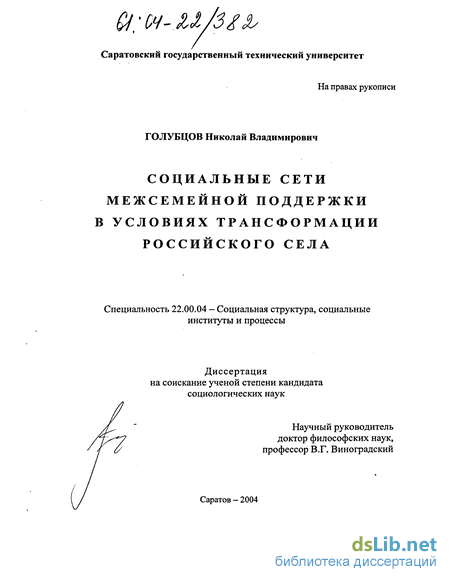 61:04-22/382

Саратовский государственный технический университет

На правах рукописи

ГОЛУБЦОВ Николай Владимирович

СОЦИАЛЬНЫЕ СЕТИ МЕЖСЕМЕЙНОЙ ПОДДЕРЖКИ В УСЛОВИЯХ ТРАНСФОРМАЦИИ РОССИЙСКОГО СЕЛА

Специальность 22.00.04 – Социальная структура, социальные институты и процессы

Диссертация на соискание ученой степени кандидата социологических наук

Научный руководитель доктор философских наук, профессор В.Г. Виноградский

Саратов – 2004

dsLib.net
библиотека диссертаций